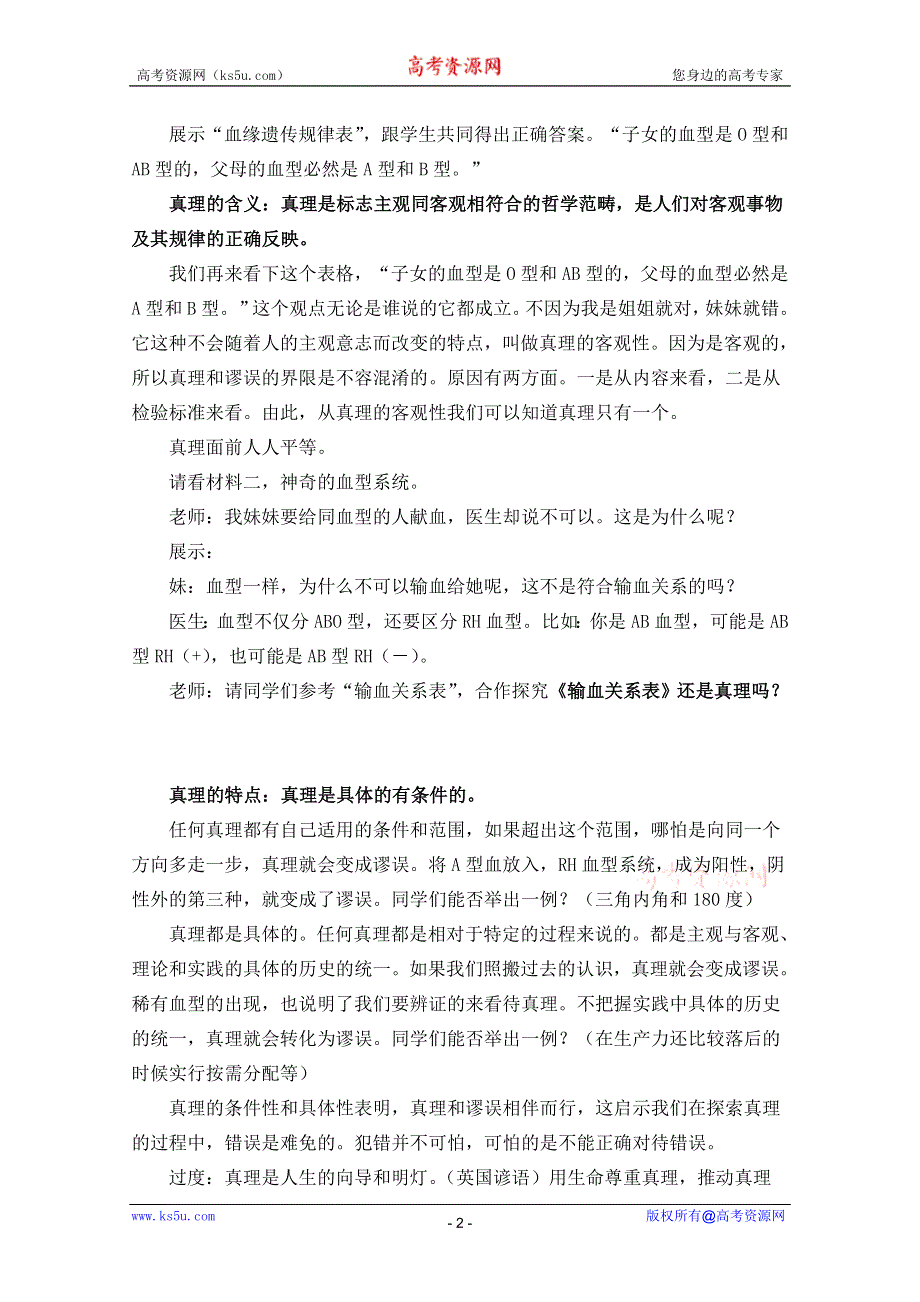 高考资源网（ks5u.com） 高考资源网 您身边的高考专家

展示“血缘遗传规律表”，跟学生共同得出正确答案。“子女的血型是O型和AB型的，父母的血型必然是A型和B型。”

真理的含义：真理是标志主观同客观相符合的哲学范畴，是人们对客观事物及其规律的正确反映。

我们再来看下这个表格，“子女的血型是O型和AB型的，父母的血型必然是A型和B型。”这个观点无论是谁说的它都成立。不因为我是姐姐就对，妹妹就错。它这种不会随着人的主观意志而改变的特点，叫做真理的客观性。因为是客观的，所以真理和谬误的界限是不容混淆的。原因有两方面。一是从内容来看，二是从检验标准来看。由此，从真理的客观性我们可以知道真理只有一个。

真理面前人人平等。

请看材料二，神奇的血型系统。

老师：我妹妹要给同血型的人献血，医生却说不可以。这是为什么呢？

展示：

妹：血型一样，为什么不可以输血给她呢，这不是符合输血关系的吗？

医生：血型不仅分ABO型，还要区分RH血型。比如：你是AB血型，可能是AB型RH（+），也可能是AB型RH（－）。

老师：请同学们参考“输血关系表”，合作探究《输血关系表》还是真理吗？

真理的特点：真理是具体的有条件的。

任何真理都有自己适用的条件和范围，如果超出这个范围，哪怕是向同一个方向多走一步，真理就会变成谬误。将A型血放入，RH血型系统，成为阳性，阴性外的第三种，就变成了谬误。同学们能否举出一例？（三角内角和180度）

真理都是具体的。任何真理都是相对于特定的过程来说的。都是主观与客观、理论和实践的具体的历史的统一。如果我们照搬过去的认识，真理就会变成谬误。稀有血型的出现，也说明了我们要辨证的来看待真理。不把握实践中具体的历史的统一，真理就会转化为谬误。同学们能否举出一例？（在生产力还比较落后的时候实行按需分配等）

真理的条件性和具体性表明，真理和谬误相伴而行，这启示我们在探索真理的过程中，错误是难免的。犯错并不可怕，可怕的是不能正确对待错误。

过度：真理是人生的向导和明灯。（英国谚语）用生命尊重真理，推动真理

www.ks5u.com - 2 - 版权所有@高考资源网